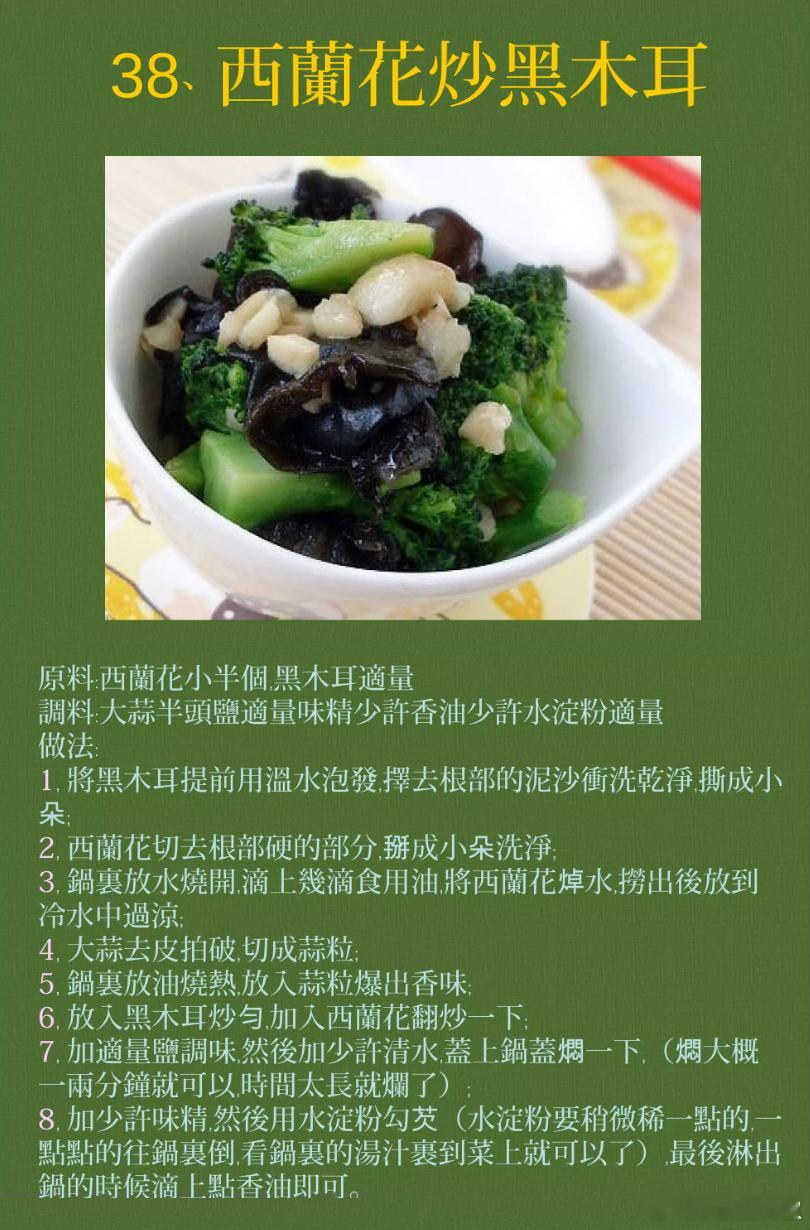 38、西蘭花炒黑木耳

原料:西蘭花小半個,黑木耳適量
調料:大蒜半頭鹽適量味精少許香油少許水淀粉適量
做法:
1, 將黑木耳提前用溫水泡發,擇去根部的泥沙衝洗乾淨,撕成小朵;
2, 西蘭花切去根部硬的部分,掰成小朵洗淨;
3, 鍋裏放水燒開,滴上幾滴食用油,將西蘭花焯水,撈出後放到冷水中過涼;
4, 大蒜去皮拍破,切成蒜粒;
5, 鍋裏放油燒熱,放入蒜粒爆出香味;
6, 放入黑木耳炒勻,加入西蘭花翻炒一下;
7, 加適量鹽調味,然後加少許清水,蓋上鍋蓋燜一下,(燜大概一兩分鐘就可以,時間太長就爛了);
8, 加少許味精,然後用水淀粉勾芡(水淀粉要稍微稀一點的,一點點的往鍋裏倒,看鍋裏的湯汁裹到菜上就可以了),最後淋出鍋的時候滴上點香油即可。